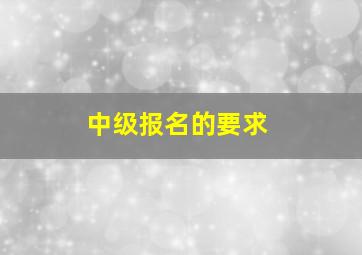 中级报名的要求